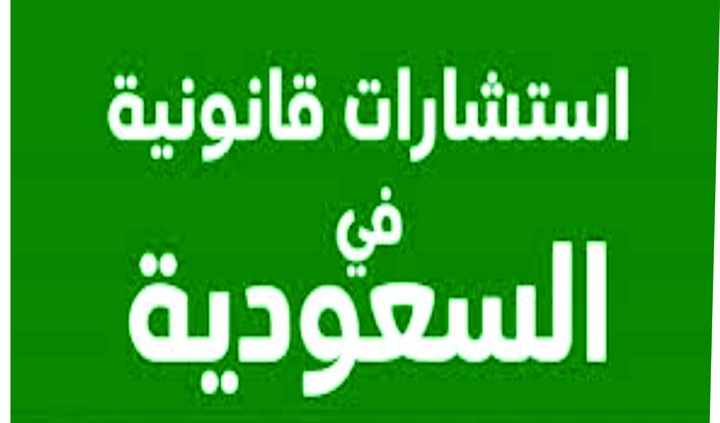 استشارات قانونية
في
السعودية